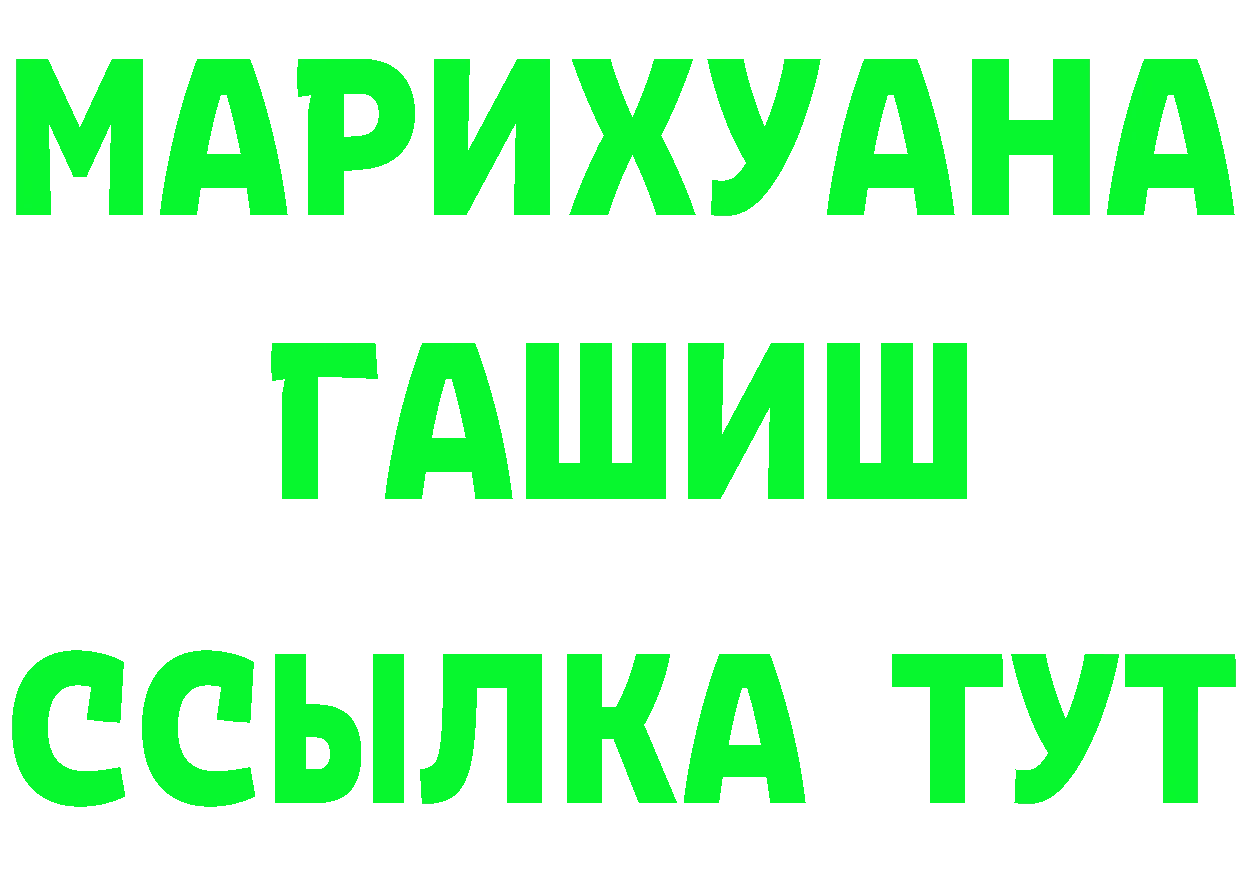 МАРИХУАНА
ГАШИШ
ССЫЛКА ТУТ